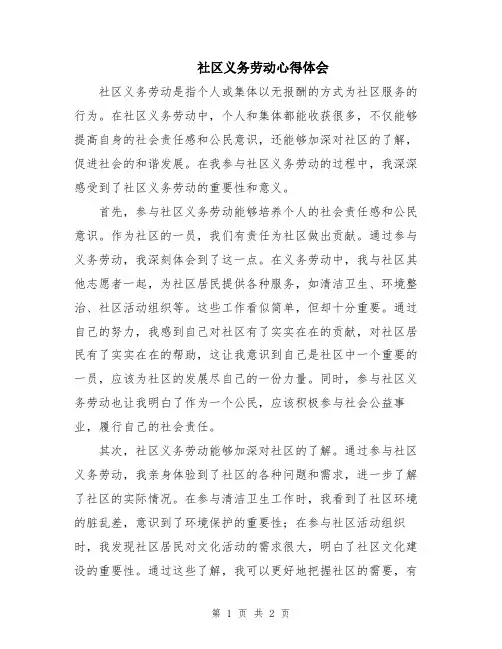 社区义务劳动心得体会

社区义务劳动是指个人或集体以无报酬的方式为社区服务的行为。在社区义务劳动中，个人和集体都能收获很多，不仅能够提高自身的社会责任感和公民意识，还能够加深对社区的了解，促进社会的和谐发展。在我参与社区义务劳动的过程中，我深深感受到了社区义务劳动的重要性和意义。

首先，参与社区义务劳动能够培养个人的社会责任感和公民意识。作为社区的一员，我们有责任为社区做出贡献。通过参与义务劳动，我深刻体会到了这一点。在义务劳动中，我与社区其他志愿者一起，为社区居民提供各种服务，如清洁卫生、环境整治、社区活动组织等。这些工作看似简单，但却十分重要。通过自己的努力，我感到自己对社区有了实实在在的贡献，对社区居民有了实实在在的帮助，这让我意识到自己是社区中一个重要的一员，应该为社区的发展尽自己的一份力量。同时，参与社区义务劳动也让我明白了作为一个公民，应该积极参与社会公益事业，履行自己的社会责任。

其次，社区义务劳动能够加深对社区的了解。通过参与社区义务劳动，我亲身体验到了社区的各种问题和需求，进一步了解了社区的实际情况。在参与清洁卫生工作时，我看到了社区环境的脏乱差，意识到了环境保护的重要性；在参与社区活动组织时，我发现社区居民对文化活动的需求很大，明白了社区文化建设的重要性。通过这些了解，我可以更好地把握社区的需要，有

第 1 页 共 2 页